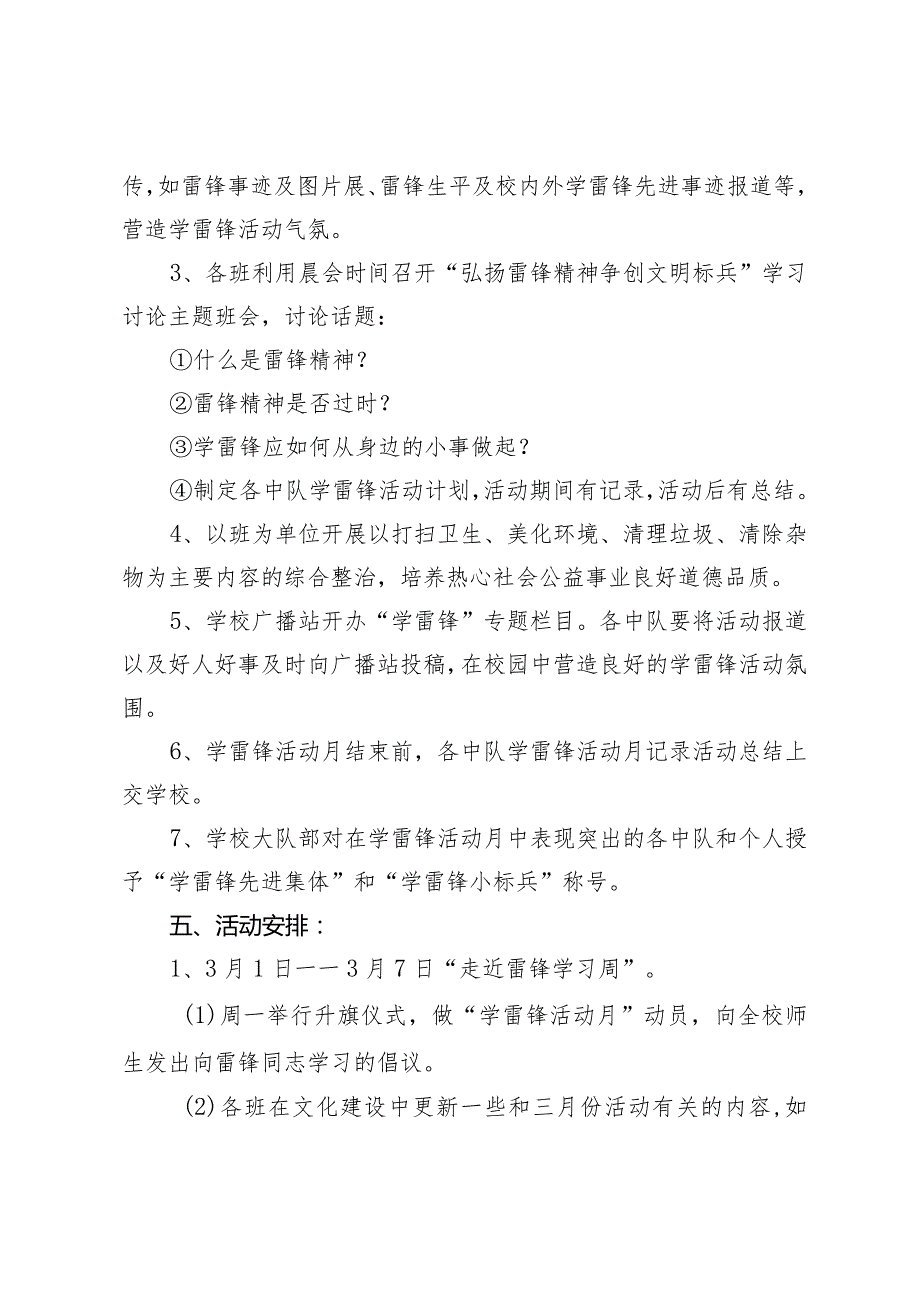 传，如雷锋事迹及图片展、雷锋生平及校内外学雷锋先进事迹报道等，营造学雷锋活动气氛。

3、各班利用晨会时间召开“弘扬雷锋精神争创文明标兵”学习讨论主题班会，讨论话题：

①什么是雷锋精神？

②雷锋精神是否过时？

③学雷锋应如何从身边的小事做起？

④制定各中队学雷锋活动计划，活动期间有记录，活动后有总结。

4、以班为单位开展以打扫卫生、美化环境、清理垃圾、清除杂物为主要内容的综合整治，培养热心社会公益事业良好道德品质。

5、学校广播站开办“学雷锋”专题栏目。各中队要将活动报道以及好人好事及时向广播站投稿，在校园中营造良好的学雷锋活动氛围。

6、学雷锋活动月结束前，各中队学雷锋活动月记录活动总结上交学校。

7、学校大队部对在学雷锋活动月中表现突出的各中队和个人授予“学雷锋先进集体”和“学雷锋小标兵”称号。

五、活动安排：

1、3月1日——3月7日“走近雷锋学习周”。

(1)周一举行升旗仪式，做“学雷锋活动月”动员，向全校师生发出向雷锋同志学习的倡议。

(2)各班在文化建设中更新一些和三月份活动有关的内容，如